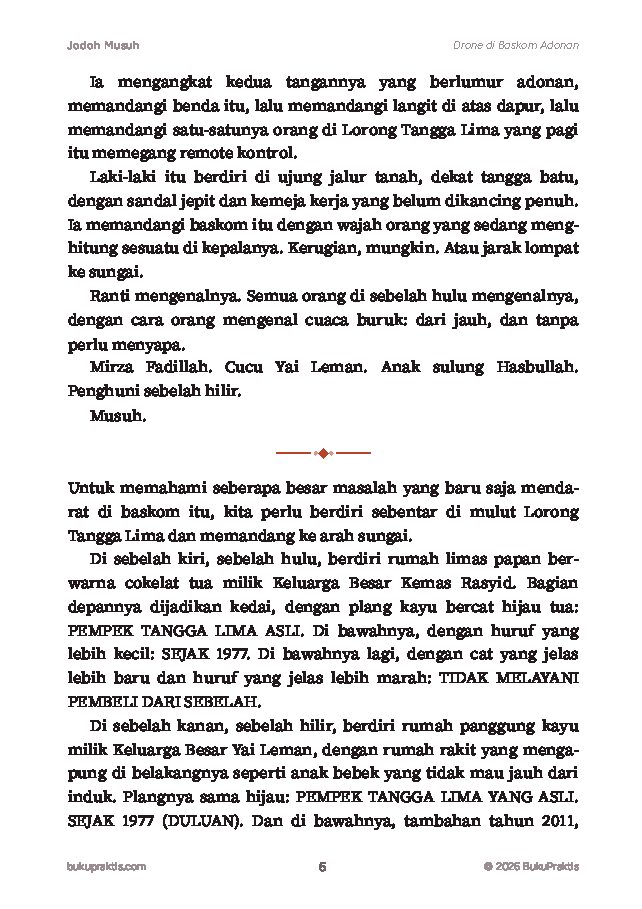 Jodoh Musuh

Drone di Baskom Adonan

Ia mengangkat kedua tangannya yang berlumur adonan, memandangi benda itu, lalu memandangi langit di atas dapur, lalu memandangi satu-satunya orang di Lorong Tangga Lima yang pagi itu memegang remote kontrol.

Laki-laki itu berdiri di ujung jalur tanah, dekat tangga batu, dengan sandal jepit dan kemeja kerja yang belum dikancing penuh. Ia memandangi baskom itu dengan wajah orang yang sedang menghitung sesuatu di kepalanya. Kerugian, mungkin. Atau jarak lompat ke sungai.

Ranti mengenalnya. Semua orang di sebelah hulu mengenalnya, dengan cara orang mengenal cuaca buruk: dari jauh, dan tanpa perlu menyapa.

Mirza Fadillah. Cucu Yai Leman. Anak sulung Hasbullah. Penghuni sebelah hilir.

Musuh.

Untuk memahami seberapa besar masalah yang baru saja mendarat di baskom itu, kita perlu berdiri sebentar di mulut Lorong Tangga Lima dan memandang ke arah sungai.

Di sebelah kiri, sebelah hulu, berdiri rumah limas papan berwarna cokelat tua milik Keluarga Besar Kemas Rasyid. Bagian depannya dijadikan kedai, dengan plang kayu bercat hijau tua: PEMPEK TANGGA LIMA ASLI. Di bawahnya, dengan huruf yang lebih kecil: SEJAK 1977. Di bawahnya lagi, dengan cat yang jelas lebih baru dan huruf yang jelas lebih marah: TIDAK MELAYANI PEMBELI DARI SEBELAH.

Di sebelah kanan, sebelah hilir, berdiri rumah panggung kayu milik Keluarga Besar Yai Leman, dengan rumah rakit yang mengapung di belakangnya seperti anak bebek yang tidak mau jauh dari induk. Plangnya sama hijau: PEMPEK TANGGA LIMA YANG ASLI. SEJAK 1977 (DULUAN). Dan di bawahnya, tambahan tahun 2011,

bukupraktis.com

6

© 2026 BukuPraktis